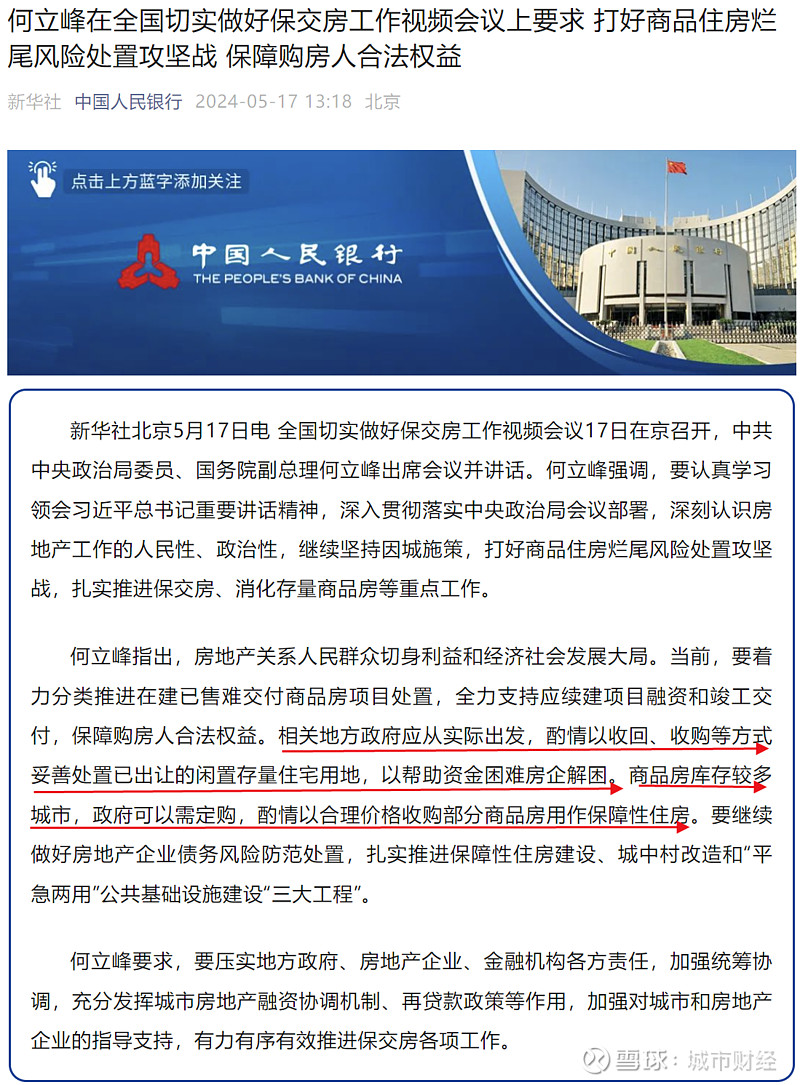 何立峰在全国切实做好保交房工作视频会议上要求 打好商品住房烂尾风险处置攻坚战 保障购房人合法权益

新华社 中国人民银行 2024-05-17 13:18 北京

点击上方蓝字添加关注

中国人民银行
THE PEOPLE'S BANK OF CHINA

新华社北京5月17日电 全国切实做好保交房工作视频会议17日在京召开，中共中央政治局委员、国务院副总理何立峰出席会议并讲话。何立峰强调，要认真学习领会习近平总书记重要讲话精神，深入贯彻落实中央政治局会议部署，深刻认识房地产工作的人民性、政治性，继续坚持因城施策，打好商品住房烂尾风险处置攻坚战，扎实推进保交房、消化存量商品房等重点工作。

何立峰指出，房地产关系人民群众切身利益和经济社会发展大局。当前，要着力分类推进在建已售难交付商品房项目处置，全力支持应续建项目融资和竣工交付，保障购房人合法权益。相关地方政府应从实际出发，酌情以收回、收购等方式妥善处置已出让的闲置存量住宅用地，以帮助资金困难房企解困。商品房库存较多城市，政府可以需定购，酌情以合理价格收购部分商品房用作保障性住房。要继续做好房地产企业债务风险防范处置，扎实推进保障性住房建设、城中村改造和“平急两用”公共基础设施建设“三大工程”。

何立峰要求，要压实地方政府、房地产企业、金融机构各方责任，加强统筹协调，充分发挥城市房地产融资协调机制、再贷款政策等作用，加强对城市和房地产企业的指导支持，有力有序有效推进保交房各项工作。

雪球：城市财经